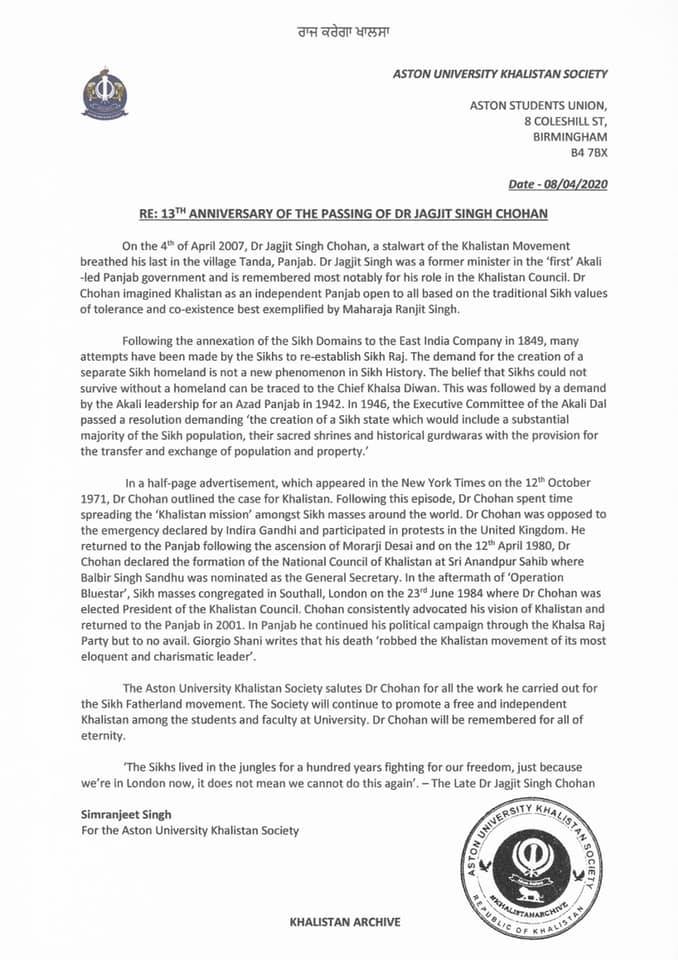 ਰਾਜ ਕਰੇਗਾ ਖਾਲਸਾ

ASTON UNIVERSITY KHALISTAN SOCIETY

ASTON STUDENTS UNION,
8 COLESHILL ST,
BIRMINGHAM
B4 7BX

Date - 08/04/2020

RE: 13$^{TH}$ ANNIVERSARY OF THE PASSING OF DR JAGJIT SINGH CHOHAN

On the 4$^{th}$ of April 2007, Dr Jagjit Singh Chohan, a stalwart of the Khalistan Movement breathed his last in the village Tanda, Panjab. Dr Jagjit Singh was a former minister in the 'first' Akali -led Panjab government and is remembered most notably for his role in the Khalistan Council. Dr Chohan imagined Khalistan as an independent Panjab open to all based on the traditional Sikh values of tolerance and co-existence best exemplified by Maharaja Ranjit Singh.

Following the annexation of the Sikh Domains to the East India Company in 1849, many attempts have been made by the Sikhs to re-establish Sikh Raj. The demand for the creation of a separate Sikh homeland is not a new phenomenon in Sikh History. The belief that Sikhs could not survive without a homeland can be traced to the Chief Khalsa Diwan. This was followed by a demand by the Akali leadership for an Azad Panjab in 1942. In 1946, the Executive Committee of the Akali Dal passed a resolution demanding 'the creation of a Sikh state which would include a substantial majority of the Sikh population, their sacred shrines and historical gurdwaras with the provision for the transfer and exchange of population and property.'

In a half-page advertisement, which appeared in the New York Times on the 12$^{th}$ October 1971, Dr Chohan outlined the case for Khalistan. Following this episode, Dr Chohan spent time spreading the 'Khalistan mission' amongst Sikh masses around the world. Dr Chohan was opposed to the emergency declared by Indira Gandhi and participated in protests in the United Kingdom. He returned to the Panjab following the ascension of Morarji Desai and on the 12$^{th}$ April 1980, Dr Chohan declared the formation of the National Council of Khalistan at Sri Anandpur Sahib where Balbir Singh Sandhu was nominated as the General Secretary. In the aftermath of 'Operation Bluestar', Sikh masses congregated in Southall, London on the 23$^{rd}$ June 1984 where Dr Chohan was elected President of the Khalistan Council. Chohan consistently advocated his vision of Khalistan and returned to the Panjab in 2001. In Panjab he continued his political campaign through the Khalsa Raj Party but to no avail. Giorgio Shani writes that his death 'robbed the Khalistan movement of its most eloquent and charismatic leader'.

The Aston University Khalistan Society salutes Dr Chohan for all the work he carried out for the Sikh Fatherland movement. The Society will continue to promote a free and independent Khalistan among the students and faculty at University. Dr Chohan will be remembered for all of eternity.

'The Sikhs lived in the jungles for a hundred years fighting for our freedom, just because we're in London now, it does not mean we cannot do this again'. – The Late Dr Jagjit Singh Chohan

Simranjeet Singh
For the Aston University Khalistan Society

ASTON UNIVERSITY KHALISTAN SOCIETY
#KHALISTANARCHIVE
REPUBLIC OF KHALISTAN

KHALISTAN ARCHIVE